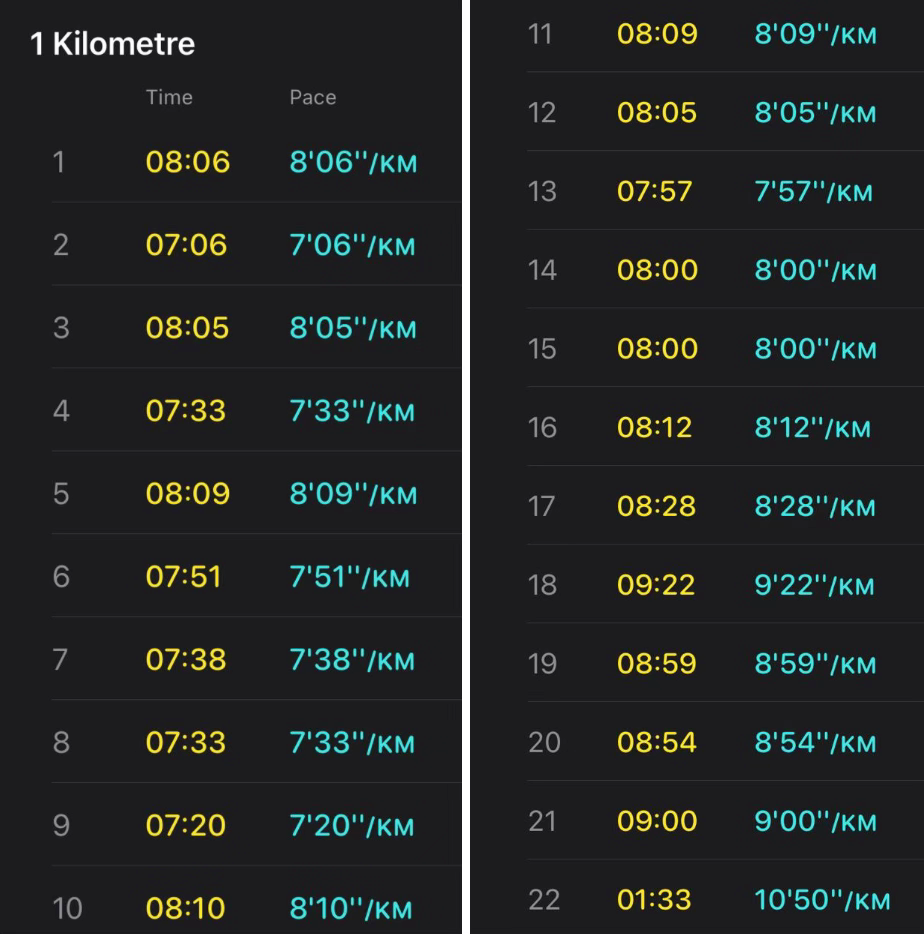 1 Kilometre

|  | Time | Pace |
|---|---|---|
| 1 | 08:06 | 8'06''/км |
| 2 | 07:06 | 7'06''/км |
| 3 | 08:05 | 8'05''/км |
| 4 | 07:33 | 7'33''/км |
| 5 | 08:09 | 8'09''/км |
| 6 | 07:51 | 7'51''/км |
| 7 | 07:38 | 7'38''/км |
| 8 | 07:33 | 7'33''/км |
| 9 | 07:20 | 7'20''/км |
| 10 | 08:10 | 8'10''/км |

|  |  |  |
|---|---|---|
| 11 | 08:09 | 8'09''/км |
| 12 | 08:05 | 8'05''/км |
| 13 | 07:57 | 7'57''/км |
| 14 | 08:00 | 8'00''/км |
| 15 | 08:00 | 8'00''/км |
| 16 | 08:12 | 8'12''/км |
| 17 | 08:28 | 8'28''/км |
| 18 | 09:22 | 9'22''/км |
| 19 | 08:59 | 8'59''/км |
| 20 | 08:54 | 8'54''/км |
| 21 | 09:00 | 9'00''/км |
| 22 | 01:33 | 10'50''/км |